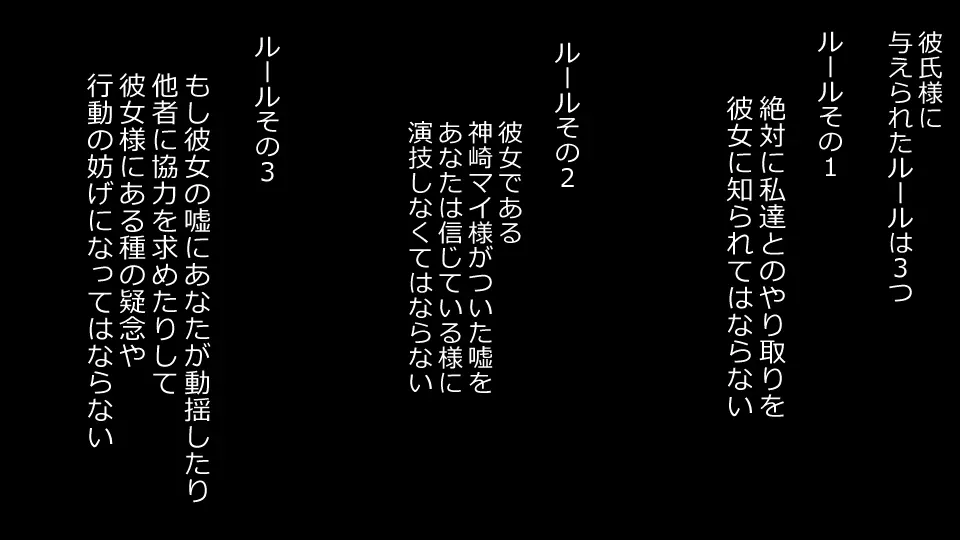 彼氏様に
与えられたルールは３つ

ルールその１

絶対に私達とのやり取りを
彼女に知られてはならない

ルールその２

彼女である
神崎マイ様がついた嘘を
あなたは信じている様に
演技しなくてはならない

ルールその３

もし彼女の嘘にあなたが動揺したり
他者に協力を求めたりして
彼女様にある種の疑念や
行動の妨げになってはならない